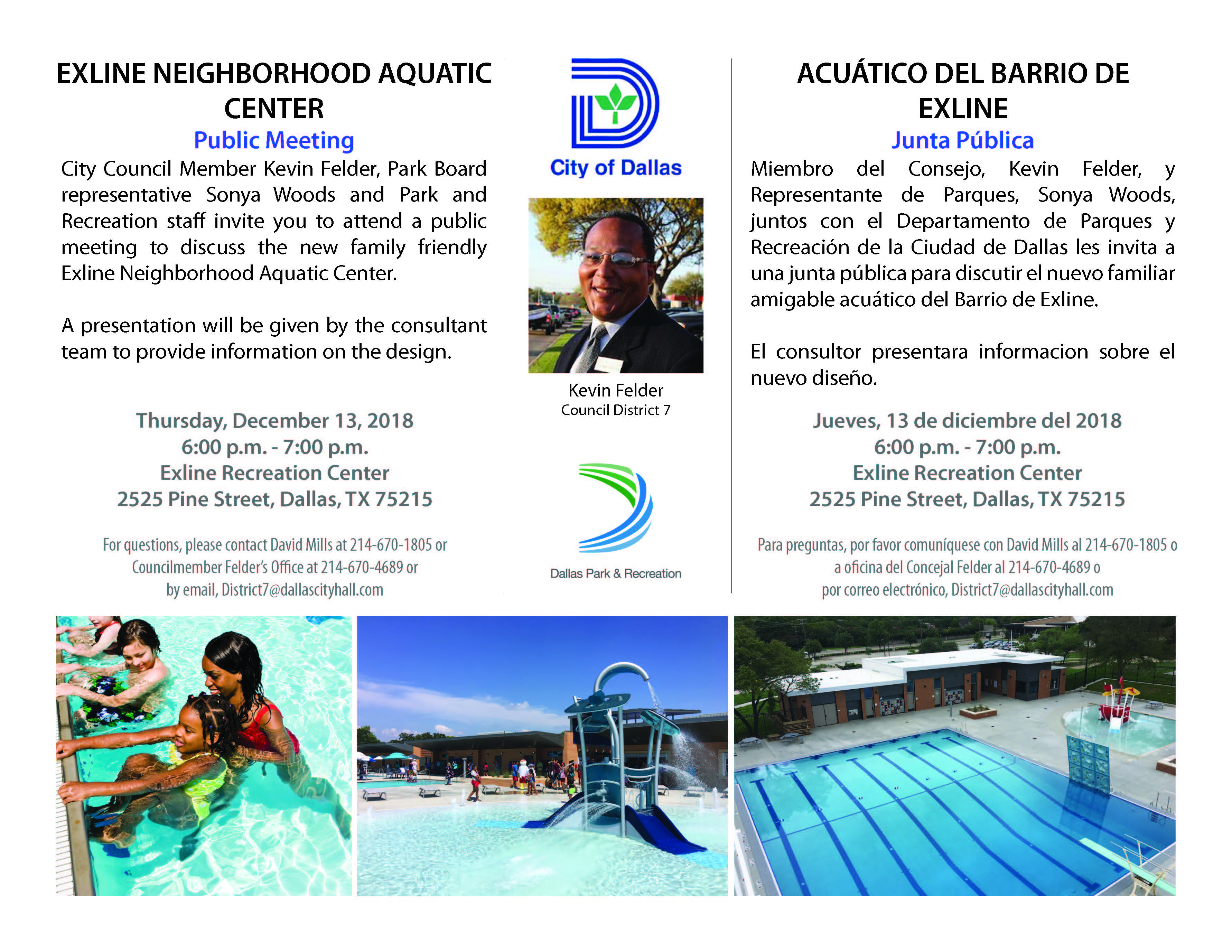 EXLINE NEIGHBORHOOD AQUATIC CENTER

Public Meeting

City Council Member Kevin Felder, Park Board representative Sonya Woods and Park and Recreation staff invite you to attend a public meeting to discuss the new family friendly Exline Neighborhood Aquatic Center.

A presentation will be given by the consultant team to provide information on the design.

Thursday, December 13, 2018
6:00 p.m. - 7:00 p.m.
Exline Recreation Center
2525 Pine Street, Dallas, TX 75215

For questions, please contact David Mills at 214-670-1805 or Councilmember Felder's Office at 214-670-4689 or by email, District7@dallascityhall.com

City of Dallas

Kevin Felder
Council District 7

Dallas Park & Recreation

ACUÁTICO DEL BARRIO DE EXLINE

Junta Pública

Miembro del Consejo, Kevin Felder, y Representante de Parques, Sonya Woods, juntos con el Departamento de Parques y Recreación de la Ciudad de Dallas les invita a una junta pública para discutir el nuevo familiar amigable acuático del Barrio de Exline.

El consultor presentara informacion sobre el nuevo diseño.

Jueves, 13 de diciembre del 2018
6:00 p.m. - 7:00 p.m.
Exline Recreation Center
2525 Pine Street, Dallas, TX 75215

Para preguntas, por favor comuníquese con David Mills al 214-670-1805 o a oficina del Concejal Felder al 214-670-4689 o por correo electrónico, District7@dallascityhall.com